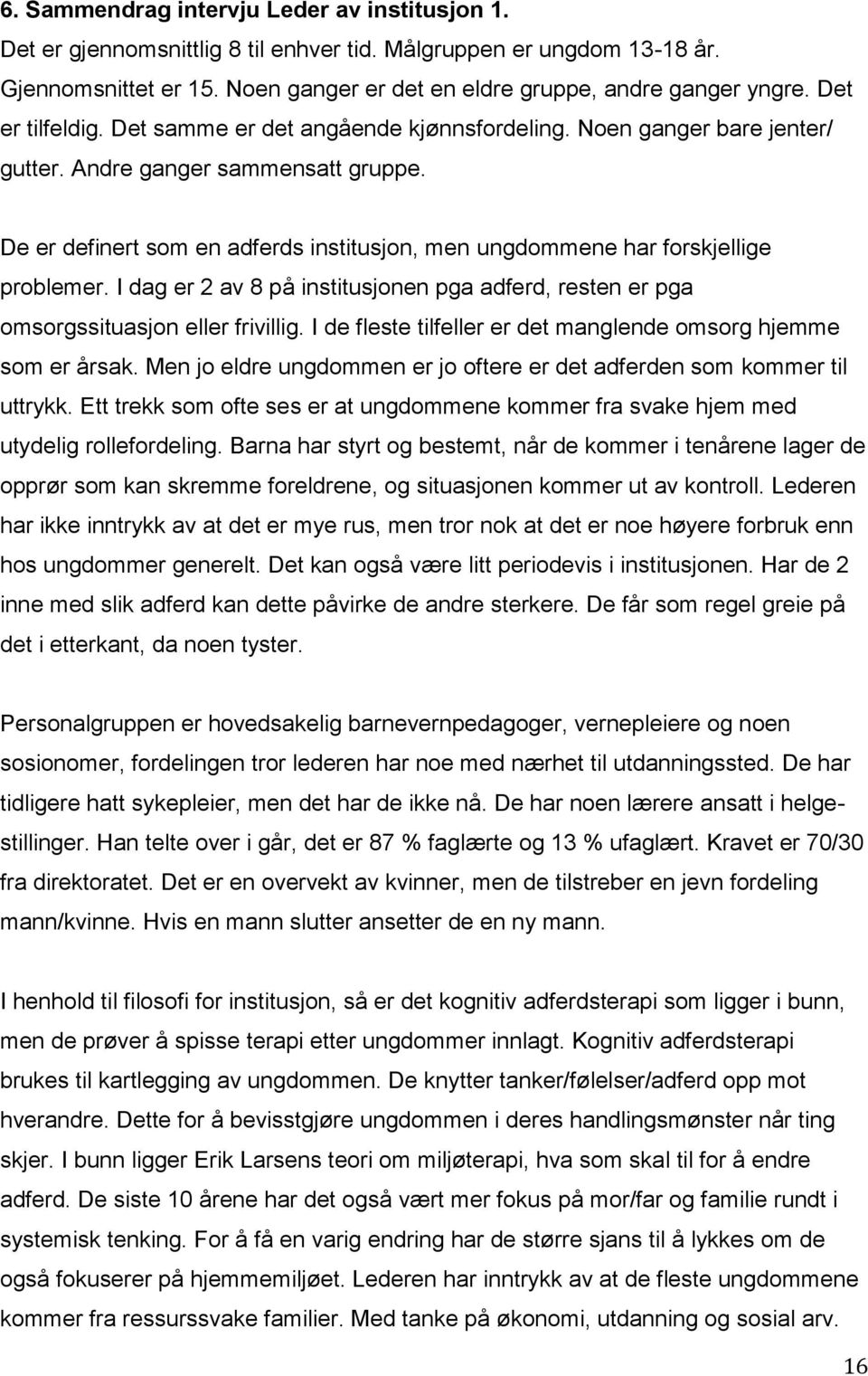 6. Sammendrag intervju Leder av institusjon 1.

Det er gjennomsnittlig 8 til enhver tid. Målgruppen er ungdom 13-18 år. Gjennomsnittet er 15. Noen ganger er det en eldre gruppe, andre ganger yngre. Det er tilfeldig. Det samme er det angående kjønnsfordeling. Noen ganger bare jenter/ gutter. Andre ganger sammensatt gruppe.

De er definert som en adferds institusjon, men ungdommene har forskjellige problemer. I dag er 2 av 8 på institusjonen pga adferd, resten er pga omsorgssituasjon eller frivillig. I de fleste tilfeller er det manglende omsorg hjemme som er årsak. Men jo eldre ungdommen er jo oftere er det adferden som kommer til uttrykk. Ett trekk som ofte ses er at ungdommene kommer fra svake hjem med utydelig rollefordeling. Barna har styrt og bestemt, når de kommer i tenårene lager de opprør som kan skremme foreldrene, og situasjonen kommer ut av kontroll. Lederen har ikke inntrykk av at det er mye rus, men tror nok at det er noe høyere forbruk enn hos ungdommer generelt. Det kan også være litt periodevis i institusjonen. Har de 2 inne med slik adferd kan dette påvirke de andre sterkere. De får som regel greie på det i etterkant, da noen tyster.

Personalgruppen er hovedsakelig barnevernpedagoger, vernepleiere og noen sosionomer, fordelingen tror lederen har noe med nærhet til utdanningssted. De har tidligere hatt sykepleier, men det har de ikke nå. De har noen lærere ansatt i helgestillinger. Han telte over i går, det er 87 % faglærte og 13 % ufaglært. Kravet er 70/30 fra direktoratet. Det er en overvekt av kvinner, men de tilstreber en jevn fordeling mann/kvinne. Hvis en mann slutter ansetter de en ny mann.

I henhold til filosofi for institusjon, så er det kognitiv adferdsterapi som ligger i bunn, men de prøver å spisse terapi etter ungdommer innlagt. Kognitiv adferdsterapi brukes til kartlegging av ungdommen. De knytter tanker/følelser/adferd opp mot hverandre. Dette for å bevisstgjøre ungdommen i deres handlingsmønster når ting skjer. I bunn ligger Erik Larsens teori om miljøterapi, hva som skal til for å endre adferd. De siste 10 årene har det også vært mer fokus på mor/far og familie rundt i systemisk tenking. For å få en varig endring har de større sjans til å lykkes om de også fokuserer på hjemmemiljøet. Lederen har inntrykk av at de fleste ungdommene kommer fra ressurssvake familier. Med tanke på økonomi, utdanning og sosial arv.

16